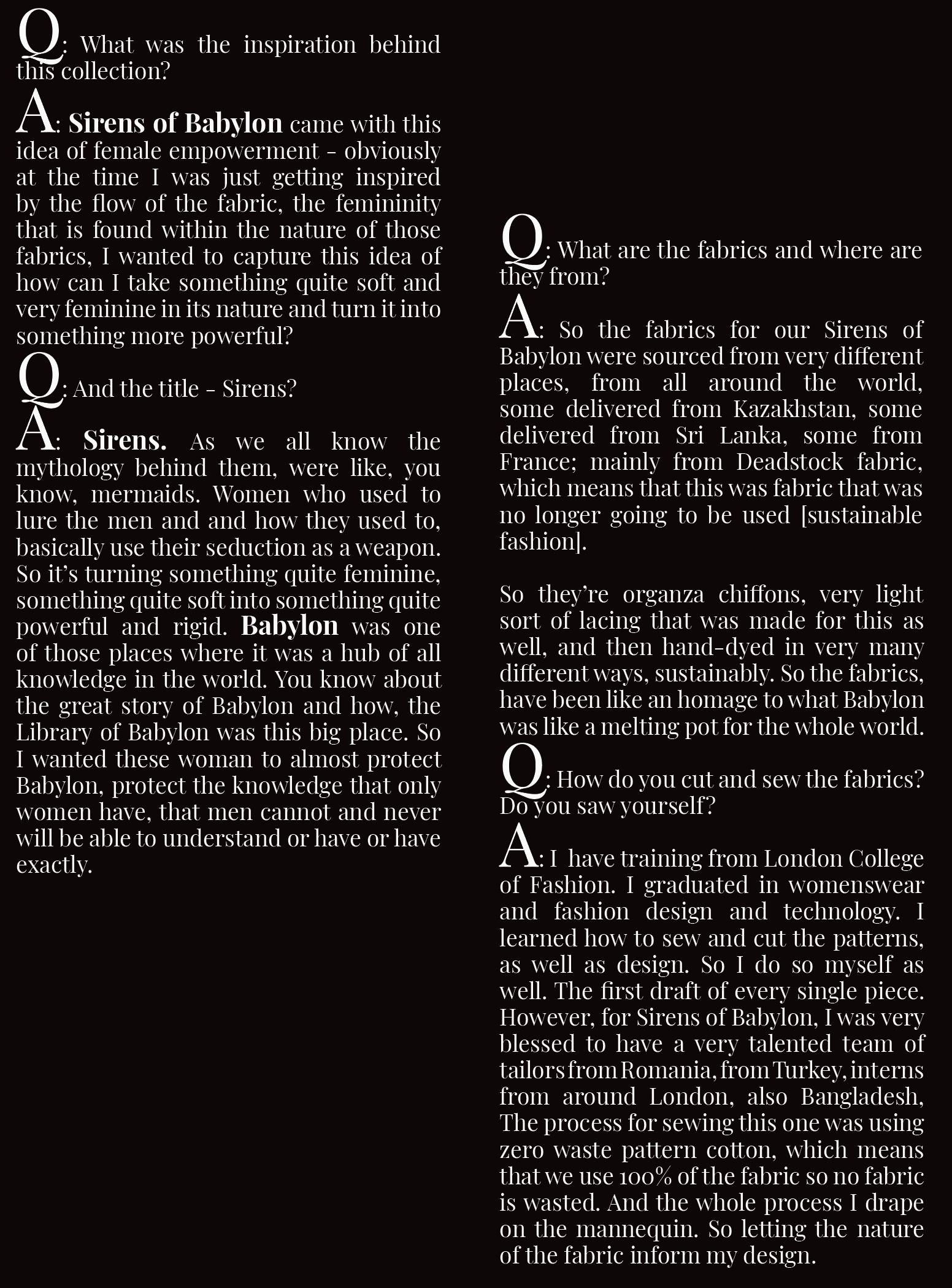 Q: What was the inspiration behind this collection?

A: Sirens of Babylon came with this idea of female empowerment - obviously at the time I was just getting inspired by the flow of the fabric, the femininity that is found within the nature of those fabrics, I wanted to capture this idea of how can I take something quite soft and very feminine in its nature and turn it into something more powerful?

Q: And the title - Sirens?

A: Sirens. As we all know the mythology behind them, were like, you know, mermaids. Women who used to lure the men and and how they used to, basically use their seduction as a weapon. So it's turning something quite feminine, something quite soft into something quite powerful and rigid. Babylon was one of those places where it was a hub of all knowledge in the world. You know about the great story of Babylon and how, the Library of Babylon was this big place. So I wanted these woman to almost protect Babylon, protect the knowledge that only women have, that men cannot and never will be able to understand or have or have exactly.

Q: What are the fabrics and where are they from?

A: So the fabrics for our Sirens of Babylon were sourced from very different places, from all around the world, some delivered from Kazakhstan, some delivered from Sri Lanka, some from France; mainly from Deadstock fabric, which means that this was fabric that was no longer going to be used [sustainable fashion].

So they're organza chiffons, very light sort of lacing that was made for this as well, and then hand-dyed in very many different ways, sustainably. So the fabrics, have been like an homage to what Babylon was like a melting pot for the whole world.

Q: How do you cut and sew the fabrics? Do you saw yourself?

A: I have training from London College of Fashion. I graduated in womenswear and fashion design and technology. I learned how to sew and cut the patterns, as well as design. So I do so myself as well. The first draft of every single piece. However, for Sirens of Babylon, I was very blessed to have a very talented team of tailors from Romania, from Turkey, interns from around London, also Bangladesh, The process for sewing this one was using zero waste pattern cotton, which means that we use 100% of the fabric so no fabric is wasted. And the whole process I drape on the mannequin. So letting the nature of the fabric inform my design.